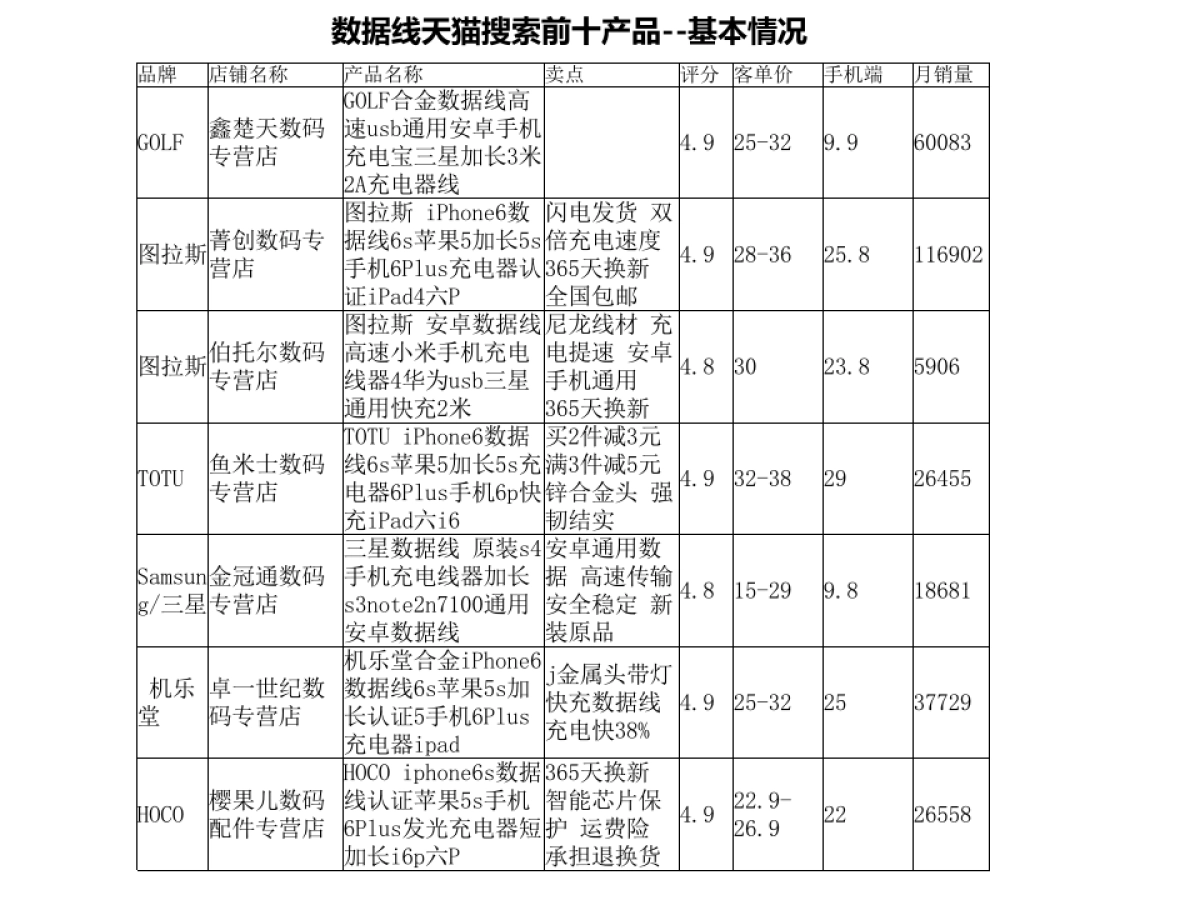 数据线天猫搜索前十产品--基本情况

| 品牌 | 店铺名称 | 产品名称 | 卖点 | 评分 | 客单价 | 手机端 | 月销量 |
|---|---|---|---|---|---|---|---|
| GOLF | 鑫楚天数码专营店 | GOLF合金数据线高速usb通用安卓手机充电宝三星加长3米2A充电器线 | | 4.9 | 25-32 | 9.9 | 60083 |
| 图拉斯 | 菁创数码专营店 | 图拉斯 iPhone6数据线6s苹果5加长5s手机6Plus充电器认证iPad4六P | 闪电发货 双倍充电速度 365天换新 全国包邮 | 4.9 | 28-36 | 25.8 | 116902 |
| 图拉斯 | 伯托尔数码专营店 | 图拉斯 安卓数据线高速小米手机充电线器4华为usb三星通用快充2米 | 尼龙线材 充电提速 安卓手机通用 365天换新 | 4.8 | 30 | 23.8 | 5906 |
| TOTU | 鱼米士数码专营店 | TOTU iPhone6数据线6s苹果5加长5s充电器6Plus手机6p快充iPad六i6 | 买2件减3元 满3件减5元 锌合金头 强韧结实 | 4.9 | 32-38 | 29 | 26455 |
| Samsung/三星 | 金冠通数码专营店 | 三星数据线 原装s4手机充电线器加长s3note2n7100通用安卓数据线 | 安卓通用数据 高速传输 安全稳定 新装原品 | 4.8 | 15-29 | 9.8 | 18681 |
| 机乐堂 | 卓一世纪数码专营店 | 机乐堂合金iPhone6数据线6s苹果5s加长认证5手机6Plus充电器ipad | j金属头带灯 快充数据线 充电快38% | 4.9 | 25-32 | 25 | 37729 |
| HOCO | 樱果儿数码配件专营店 | HOCO iphone6s数据线认证苹果5s手机6Plus发光充电器短加长i6p六P | 365天换新 智能芯片保护 运费险 承担退换货 | 4.9 | 22.9-26.9 | 22 | 26558 |